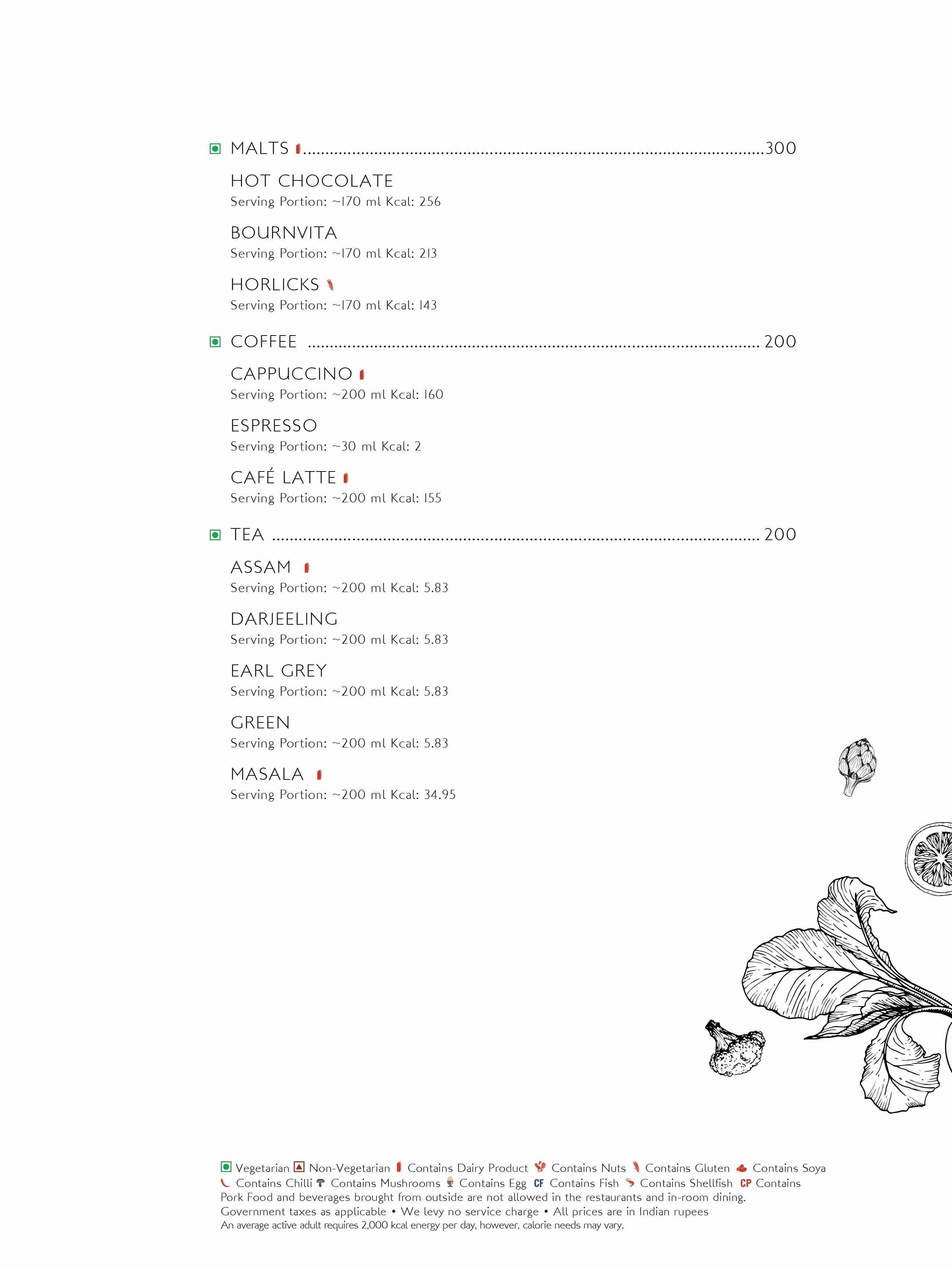 MALTS 300

HOT CHOCOLATE
Serving Portion: ~170 ml Kcal: 256

BOURNVITA
Serving Portion: ~170 ml Kcal: 213

HORLICKS
Serving Portion: ~170 ml Kcal: 143

COFFEE 200

CAPPUCCINO
Serving Portion: ~200 ml Kcal: 160

ESPRESSO
Serving Portion: ~30 ml Kcal: 2

CAFÉ LATTE
Serving Portion: ~200 ml Kcal: 155

TEA 200

ASSAM
Serving Portion: ~200 ml Kcal: 5.83

DARJEELING
Serving Portion: ~200 ml Kcal: 5.83

EARL GREY
Serving Portion: ~200 ml Kcal: 5.83

GREEN
Serving Portion: ~200 ml Kcal: 5.83

MASALA
Serving Portion: ~200 ml Kcal: 34.95

Vegetarian Non-Vegetarian Contains Dairy Product Contains Nuts Contains Gluten Contains Soya Contains Chilli Contains Mushrooms Contains Egg CF Contains Fish Contains Shellfish CP Contains Pork Food and beverages brought from outside are not allowed in the restaurants and in-room dining.
Government taxes as applicable • We levy no service charge • All prices are in Indian rupees
An average active adult requires 2,000 kcal energy per day, however, calorie needs may vary.